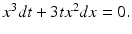 $x^3 dt + 3tx^2 dx = 0.$